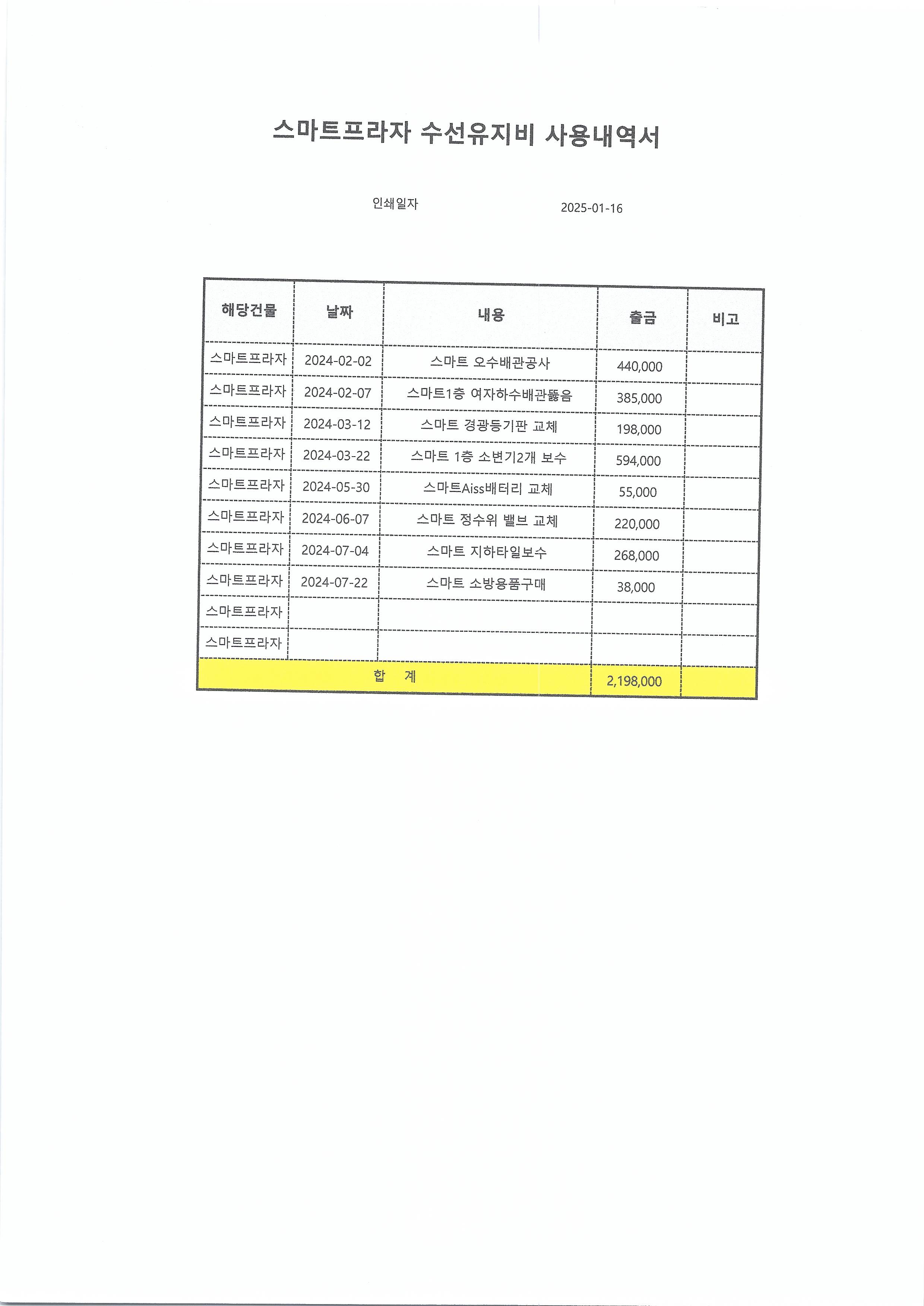 스마트프라자 수선유지비 사용내역서

인쇄일자 2025-01-16

| 해당건물 | 날짜 | 내용 | 출금 | 비고 |
|---|---|---|---|---|
| 스마트프라자 | 2024-02-02 | 스마트 오수배관공사 | 440,000 | |
| 스마트프라자 | 2024-02-07 | 스마트1층 여자하수배관뚫음 | 385,000 | |
| 스마트프라자 | 2024-03-12 | 스마트 경광등기판 교체 | 198,000 | |
| 스마트프라자 | 2024-03-22 | 스마트 1층 소변기2개 보수 | 594,000 | |
| 스마트프라자 | 2024-05-30 | 스마트Aiss배터리 교체 | 55,000 | |
| 스마트프라자 | 2024-06-07 | 스마트 정수위 밸브 교체 | 220,000 | |
| 스마트프라자 | 2024-07-04 | 스마트 지하타일보수 | 268,000 | |
| 스마트프라자 | 2024-07-22 | 스마트 소방용품구매 | 38,000 | |
| 스마트프라자 | | | | |
| 스마트프라자 | | | | |
| 합 계 | | | 2,198,000 | |